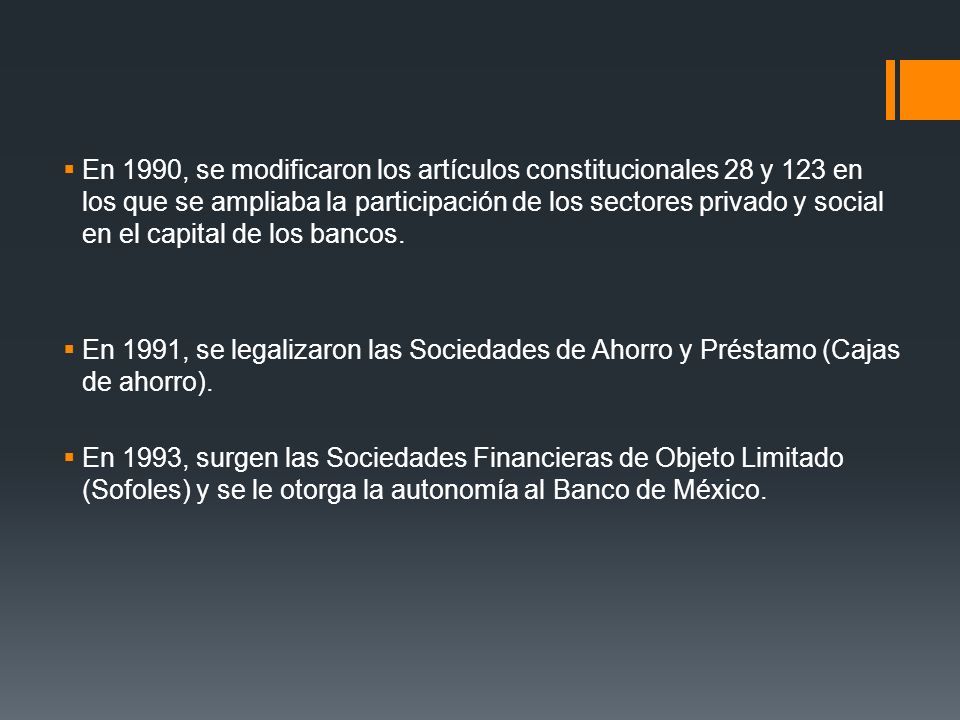 ▪ En 1990, se modificaron los artículos constitucionales 28 y 123 en los que se ampliaba la participación de los sectores privado y social en el capital de los bancos.

▪ En 1991, se legalizaron las Sociedades de Ahorro y Préstamo (Cajas de ahorro).

▪ En 1993, surgen las Sociedades Financieras de Objeto Limitado (Sofoles) y se le otorga la autonomía al Banco de México.